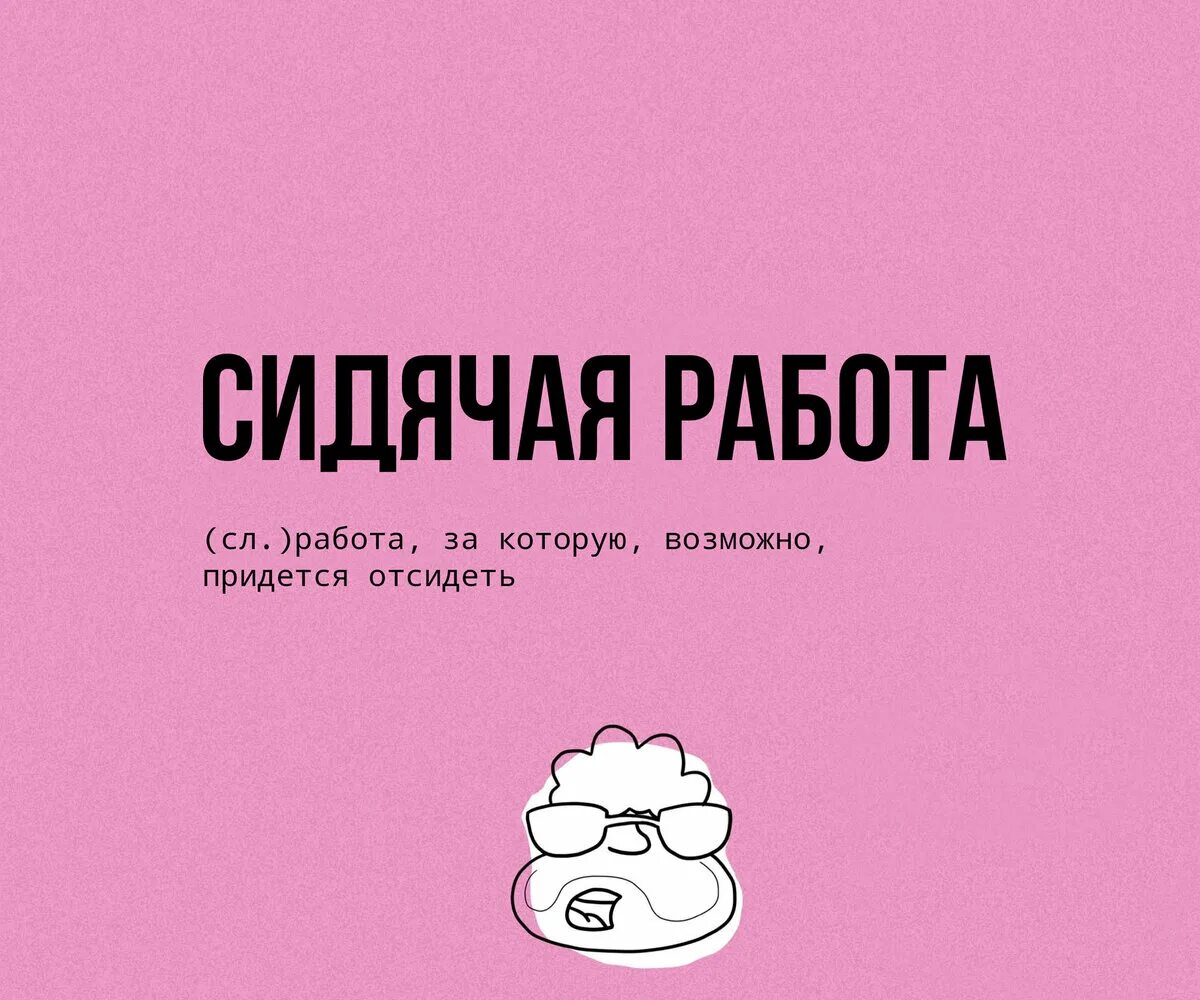 СИДЯЧАЯ РАБОТА

(сл.)работа, за которую, возможно, придется отсидеть